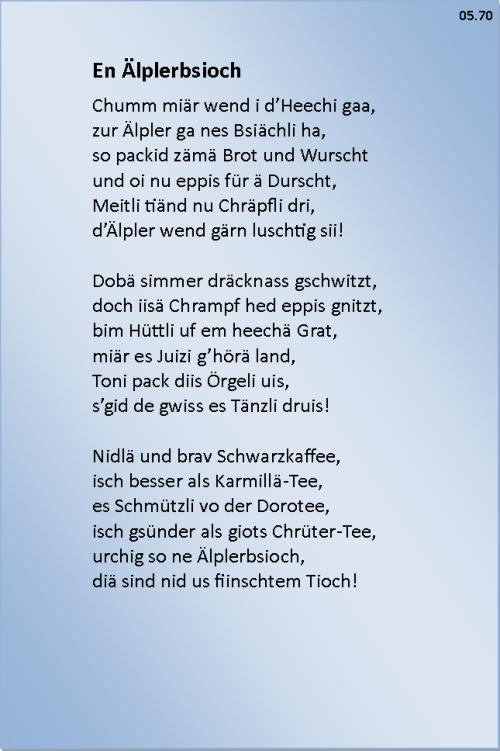 05.70

En Älplerbsioch

Chumm miär wend i d'Heechi gaa,
zur Älpler ga nes Bsiächli ha,
so packid zämä Brot und Wurscht
und oi nu eppis für ä Durscht,
Meitli tiänd nu Chräpfli dri,
d'Älpler wend gärn luschtig sii!

Dobä simmer dräcknass gschwitzt,
doch iisä Chrampf hed eppis gnitzt,
bim Hüttli uf em heechä Grat,
miär es Juizi g'hörä land,
Toni pack diis Örgeli uis,
s'gid de gwiss es Tänzli druis!

Nidlä und brav Schwarzkaffee,
isch besser als Karmillä-Tee,
es Schmützli vo der Dorotee,
isch gsünder als giots Chrüter-Tee,
urchig so ne Älplerbsioch,
diä sind nid us fiinschtem Tioch!